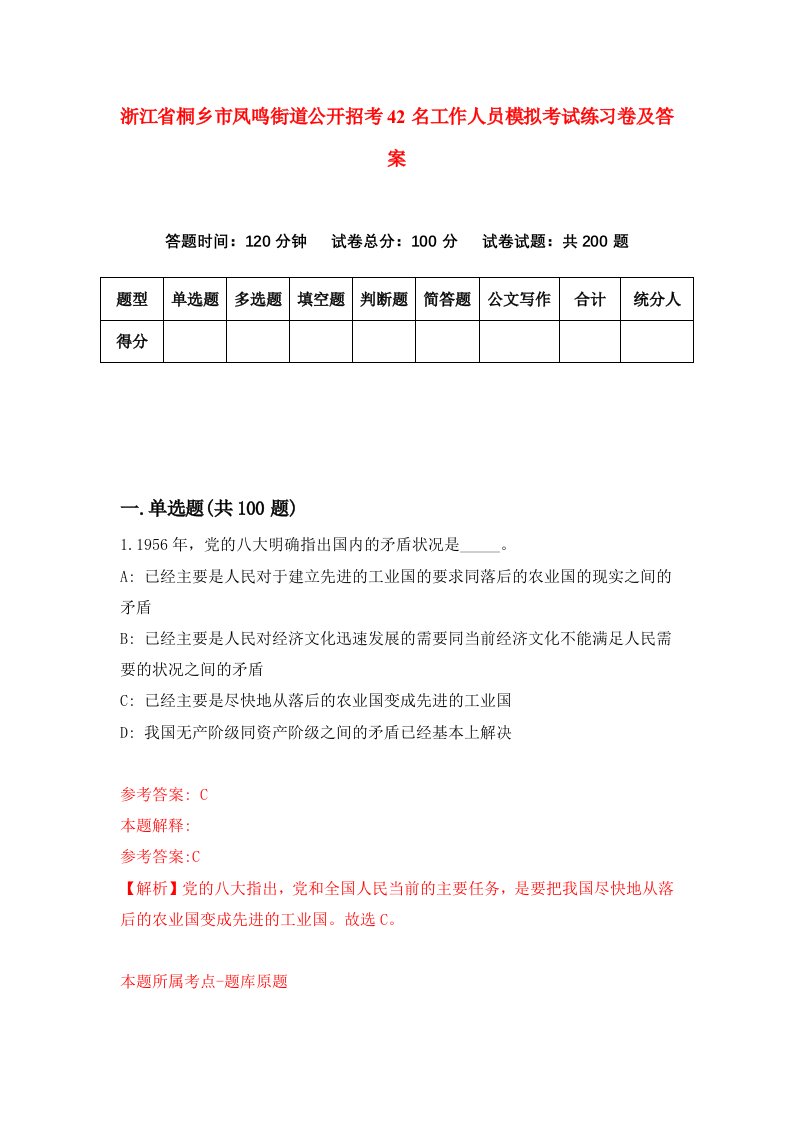 浙江省桐乡市凤鸣街道公开招考42名工作人员模拟考试练习卷及答案

答题时间：120分钟　试卷总分：100分　试卷试题：共200题

| 题型 | 单选题 | 多选题 | 填空题 | 判断题 | 简答题 | 公文写作 | 合计 | 统分人 |
|---|---|---|---|---|---|---|---|---|
| 得分 | | | | | | | | |

一.单选题(共100题)

1.1956年，党的八大明确指出国内的矛盾状况是_____。

A: 已经主要是人民对于建立先进的工业国的要求同落后的农业国的现实之间的矛盾

B: 已经主要是人民对经济文化迅速发展的需要同当前经济文化不能满足人民需要的状况之间的矛盾

C: 已经主要是尽快地从落后的农业国变成先进的工业国

D: 我国无产阶级同资产阶级之间的矛盾已经基本上解决

参考答案: C

本题解释:

参考答案:C

【解析】党的八大指出，党和全国人民当前的主要任务，是要把我国尽快地从落后的农业国变成先进的工业国。故选C。

本题所属考点-题库原题